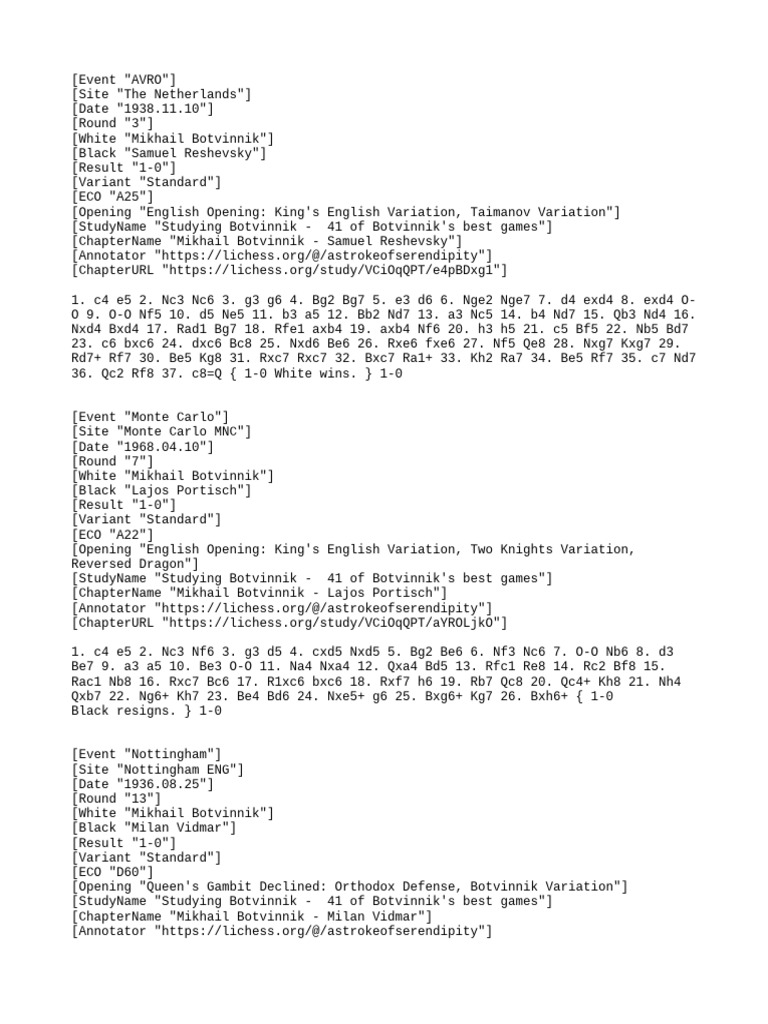 [Event "AVRO"]
[Site "The Netherlands"]
[Date "1938.11.10"]
[Round "3"]
[White "Mikhail Botvinnik"]
[Black "Samuel Reshevsky"]
[Result "1-0"]
[Variant "Standard"]
[ECO "A25"]
[Opening "English Opening: King's English Variation, Taimanov Variation"]
[StudyName "Studying Botvinnik - 41 of Botvinnik's best games"]
[ChapterName "Mikhail Botvinnik - Samuel Reshevsky"]
[Annotator "https://lichess.org/@/astrokeofserendipity"]
[ChapterURL "https://lichess.org/study/VCiOqQPT/e4pBDxg1"]

1. c4 e5 2. Nc3 Nc6 3. g3 g6 4. Bg2 Bg7 5. e3 d6 6. Nge2 Nge7 7. d4 exd4 8. exd4 O-O 9. O-O Nf5 10. d5 Ne5 11. b3 a5 12. Bb2 Nd7 13. a3 Nc5 14. b4 Nd7 15. Qb3 Nd4 16. Nxd4 Bxd4 17. Rad1 Bg7 18. Rfe1 axb4 19. axb4 Nf6 20. h3 h5 21. c5 Bf5 22. Nb5 Bd7 23. c6 bxc6 24. dxc6 Bc8 25. Nxd6 Be6 26. Rxe6 fxe6 27. Nf5 Qe8 28. Nxg7 Kxg7 29. Rd7+ Rf7 30. Be5 Kg8 31. Rxc7 Rxc7 32. Bxc7 Ra1+ 33. Kh2 Ra7 34. Be5 Rf7 35. c7 Nd7 36. Qc2 Rf8 37. c8=Q { 1-0 White wins. } 1-0

[Event "Monte Carlo"]
[Site "Monte Carlo MNC"]
[Date "1968.04.10"]
[Round "7"]
[White "Mikhail Botvinnik"]
[Black "Lajos Portisch"]
[Result "1-0"]
[Variant "Standard"]
[ECO "A22"]
[Opening "English Opening: King's English Variation, Two Knights Variation, Reversed Dragon"]
[StudyName "Studying Botvinnik - 41 of Botvinnik's best games"]
[ChapterName "Mikhail Botvinnik - Lajos Portisch"]
[Annotator "https://lichess.org/@/astrokeofserendipity"]
[ChapterURL "https://lichess.org/study/VCiOqQPT/aYROLjkO"]

1. c4 e5 2. Nc3 Nf6 3. g3 d5 4. cxd5 Nxd5 5. Bg2 Be6 6. Nf3 Nc6 7. O-O Nb6 8. d3 Be7 9. a3 a5 10. Be3 O-O 11. Na4 Nxa4 12. Qxa4 Bd5 13. Rfc1 Re8 14. Rc2 Bf8 15. Rac1 Nb8 16. Rxc7 Bc6 17. R1xc6 bxc6 18. Rxf7 h6 19. Rb7 Qc8 20. Qc4+ Kh8 21. Nh4 Qxb7 22. Ng6+ Kh7 23. Be4 Bd6 24. Nxe5+ g6 25. Bxg6+ Kg7 26. Bxh6+ { 1-0 Black resigns. } 1-0

[Event "Nottingham"]
[Site "Nottingham ENG"]
[Date "1936.08.25"]
[Round "13"]
[White "Mikhail Botvinnik"]
[Black "Milan Vidmar"]
[Result "1-0"]
[Variant "Standard"]
[ECO "D60"]
[Opening "Queen's Gambit Declined: Orthodox Defense, Botvinnik Variation"]
[StudyName "Studying Botvinnik - 41 of Botvinnik's best games"]
[ChapterName "Mikhail Botvinnik - Milan Vidmar"]
[Annotator "https://lichess.org/@/astrokeofserendipity"]